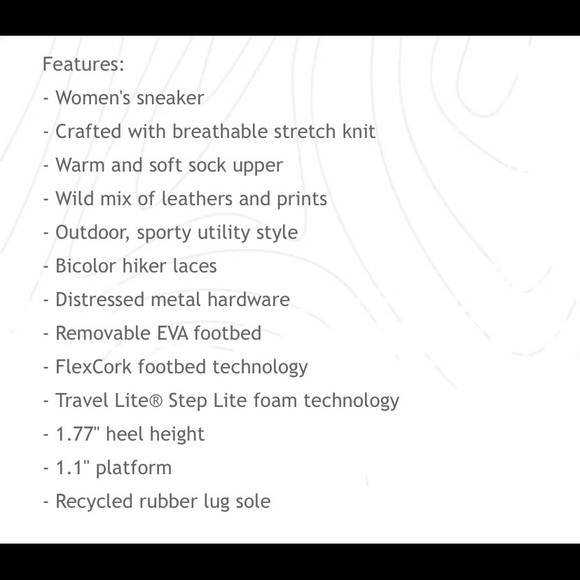 Features:

- Women's sneaker
- Crafted with breathable stretch knit
- Warm and soft sock upper
- Wild mix of leathers and prints
- Outdoor, sporty utility style
- Bicolor hiker laces
- Distressed metal hardware
- Removable EVA footbed
- FlexCork footbed technology
- Travel Lite® Step Lite foam technology
- 1.77" heel height
- 1.1" platform
- Recycled rubber lug sole